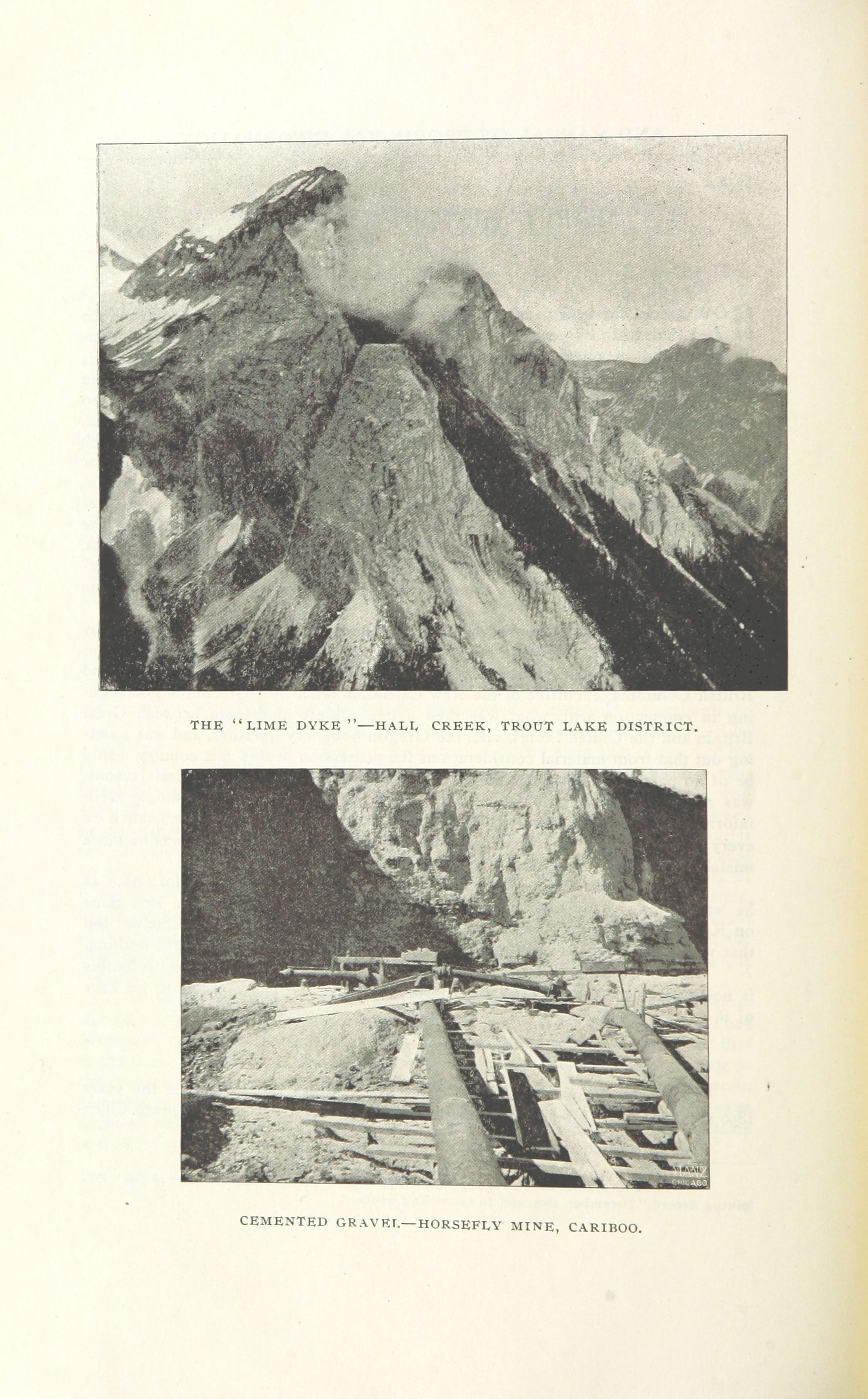 THE "LIME DYKE"—HALL CREEK, TROUT LAKE DISTRICT.

CEMENTED GRAVEL—HORSEFLY MINE, CARIBOO.